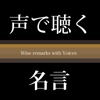 声で聴く

Wise remarks with Voices

名言